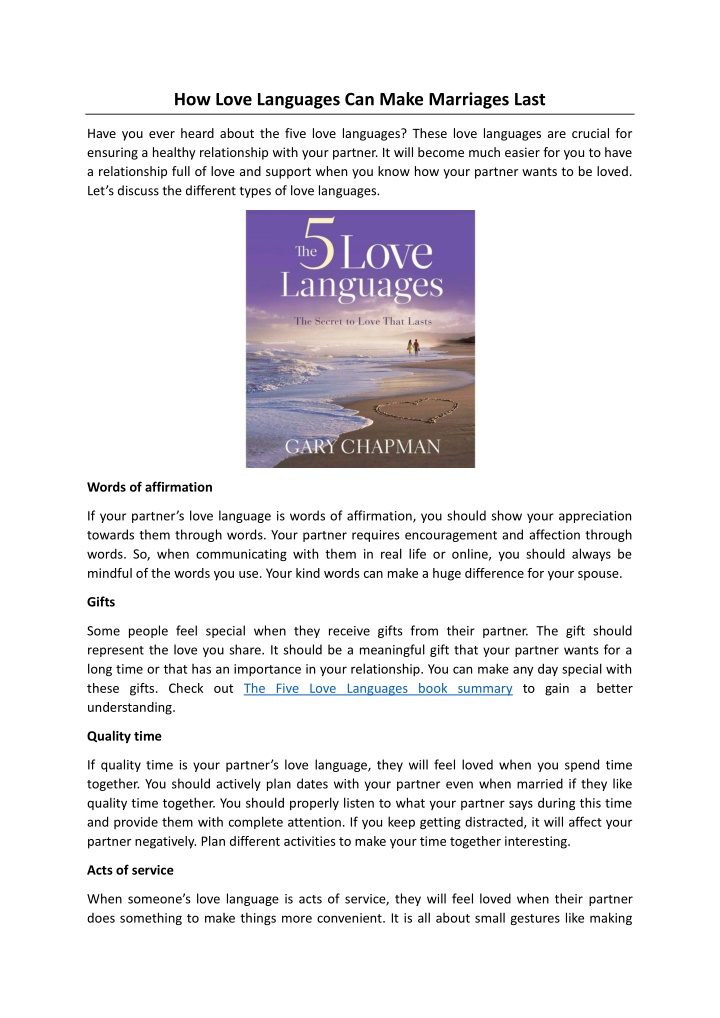 How Love Languages Can Make Marriages Last

Have you ever heard about the five love languages? These love languages are crucial for ensuring a healthy relationship with your partner. It will become much easier for you to have a relationship full of love and support when you know how your partner wants to be loved. Let's discuss the different types of love languages.

The 5 Love Languages

The Secret to Love That Lasts

GARY CHAPMAN

Words of affirmation

If your partner's love language is words of affirmation, you should show your appreciation towards them through words. Your partner requires encouragement and affection through words. So, when communicating with them in real life or online, you should always be mindful of the words you use. Your kind words can make a huge difference for your spouse.

Gifts

Some people feel special when they receive gifts from their partner. The gift should represent the love you share. It should be a meaningful gift that your partner wants for a long time or that has an importance in your relationship. You can make any day special with these gifts. Check out The Five Love Languages book summary to gain a better understanding.

Quality time

If quality time is your partner's love language, they will feel loved when you spend time together. You should actively plan dates with your partner even when married if they like quality time together. You should properly listen to what your partner says during this time and provide them with complete attention. If you keep getting distracted, it will affect your partner negatively. Plan different activities to make your time together interesting.

Acts of service

When someone's love language is acts of service, they will feel loved when their partner does something to make things more convenient. It is all about small gestures like making